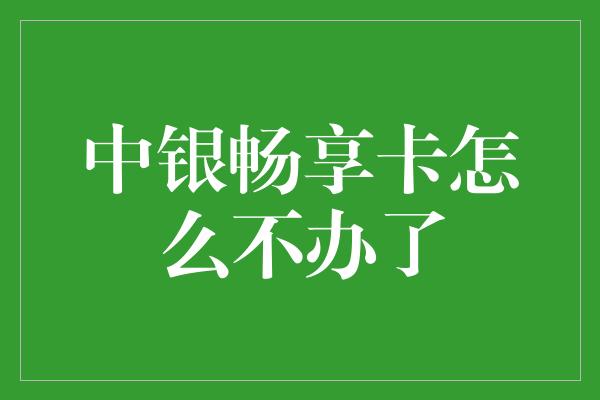 中银畅享卡怎么不办了